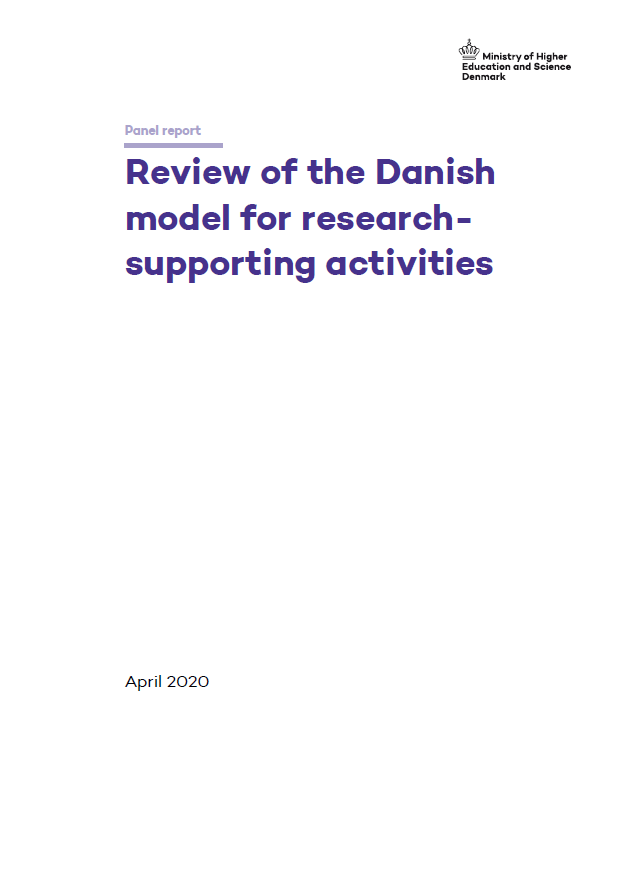 Ministry of Higher Education and Science Denmark

Panel report

Review of the Danish model for research-supporting activities

April 2020